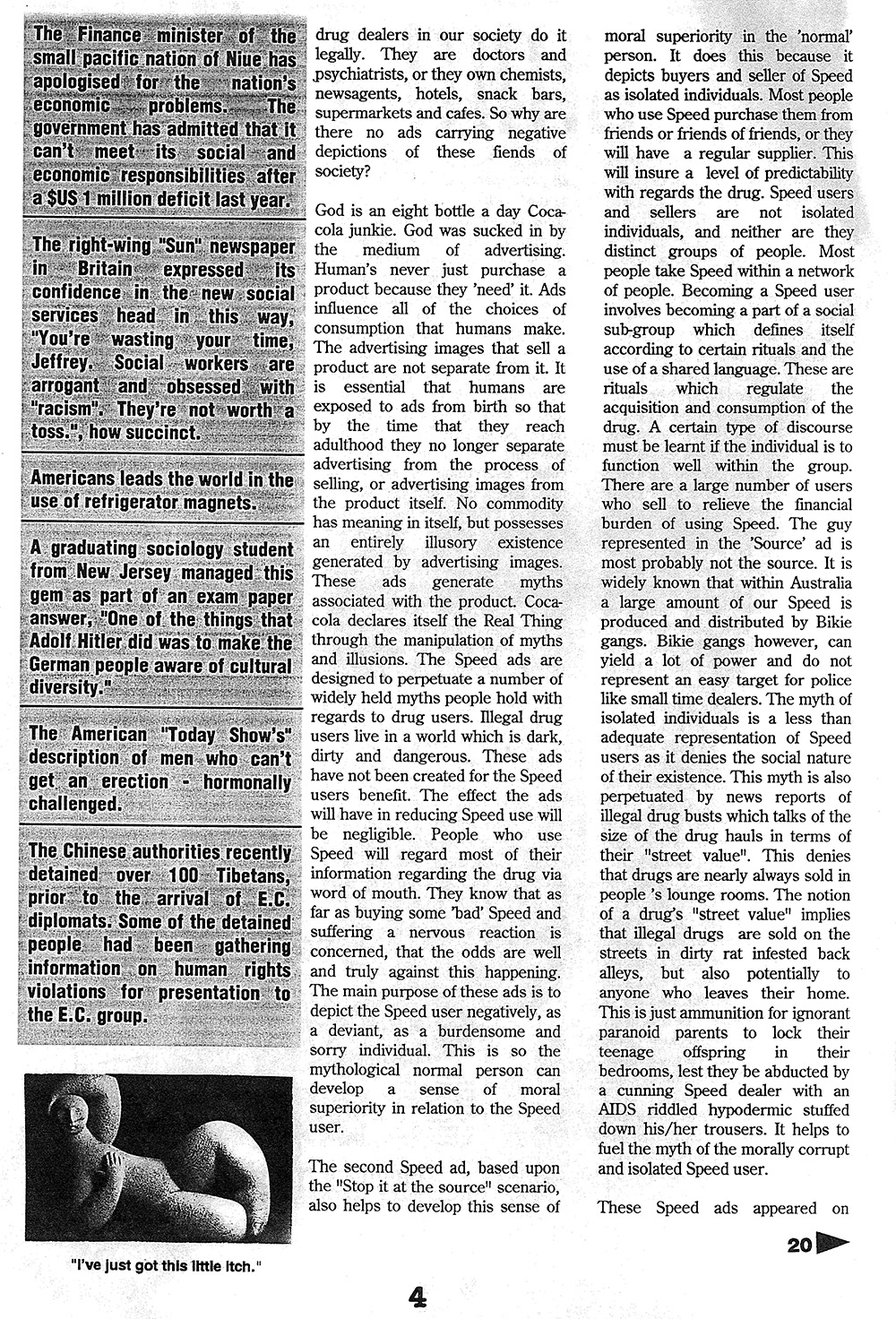 The Finance minister of the small pacific nation of Niue has apologised for the nation's economic problems. The government has admitted that it can't meet its social and economic responsibilities after a $US 1 million deficit last year.

The right-wing "Sun" newspaper in Britain expressed its confidence in the new social services head in this way, "You're wasting your time, Jeffrey. Social workers are arrogant and obsessed with "racism". They're not worth a toss.", how succinct.

Americans leads the world in the use of refrigerator magnets.

A graduating sociology student from New Jersey managed this gem as part of an exam paper answer, "One of the things that Adolf Hitler did was to make the German people aware of cultural diversity."

The American "Today Show's" description of men who can't get an erection - hormonally challenged.

The Chinese authorities recently detained over 100 Tibetans, prior to the arrival of E.C. diplomats. Some of the detained people had been gathering information on human rights violations for presentation to the E.C. group.

"I've just got this little itch."

drug dealers in our society do it legally. They are doctors and psychiatrists, or they own chemists, newsagents, hotels, snack bars, supermarkets and cafes. So why are there no ads carrying negative depictions of these fiends of society?

God is an eight bottle a day Coca-cola junkie. God was sucked in by the medium of advertising. Human's never just purchase a product because they 'need' it. Ads influence all of the choices of consumption that humans make. The advertising images that sell a product are not separate from it. It is essential that humans are exposed to ads from birth so that by the time that they reach adulthood they no longer separate advertising from the process of selling, or advertising images from the product itself. No commodity has meaning in itself, but possesses an entirely illusory existence generated by advertising images. These ads generate myths associated with the product. Coca-cola declares itself the Real Thing through the manipulation of myths and illusions. The Speed ads are designed to perpetuate a number of widely held myths people hold with regards to drug users. Illegal drug users live in a world which is dark, dirty and dangerous. These ads have not been created for the Speed users benefit. The effect the ads will have in reducing Speed use will be negligible. People who use Speed will regard most of their information regarding the drug via word of mouth. They know that as far as buying some 'bad' Speed and suffering a nervous reaction is concerned, that the odds are well and truly against this happening. The main purpose of these ads is to depict the Speed user negatively, as a deviant, as a burdensome and sorry individual. This is so the mythological normal person can develop a sense of moral superiority in relation to the Speed user.

The second Speed ad, based upon the "Stop it at the source" scenario, also helps to develop this sense of moral superiority in the 'normal' person. It does this because it depicts buyers and seller of Speed as isolated individuals. Most people who use Speed purchase them from friends or friends of friends, or they will have a regular supplier. This will insure a level of predictability with regards the drug. Speed users and sellers are not isolated individuals, and neither are they distinct groups of people. Most people take Speed within a network of people. Becoming a Speed user involves becoming a part of a social sub-group which defines itself according to certain rituals and the use of a shared language. These are rituals which regulate the acquisition and consumption of the drug. A certain type of discourse must be learnt if the individual is to function well within the group. There are a large number of users who sell to relieve the financial burden of using Speed. The guy represented in the 'Source' ad is most probably not the source. It is widely known that within Australia a large amount of our Speed is produced and distributed by Bikie gangs. Bikie gangs however, can yield a lot of power and do not represent an easy target for police like small time dealers. The myth of isolated individuals is a less than adequate representation of Speed users as it denies the social nature of their existence. This myth is also perpetuated by news reports of illegal drug busts which talks of the size of the drug hauls in terms of their "street value". This denies that drugs are nearly always sold in people 's lounge rooms. The notion of a drug's "street value" implies that illegal drugs are sold on the streets in dirty rat infested back alleys, but also potentially to anyone who leaves their home. This is just ammunition for ignorant paranoid parents to lock their teenage offspring in their bedrooms, lest they be abducted by a cunning Speed dealer with an AIDS riddled hypodermic stuffed down his/her trousers. It helps to fuel the myth of the morally corrupt and isolated Speed user.

These Speed ads appeared on

20

4